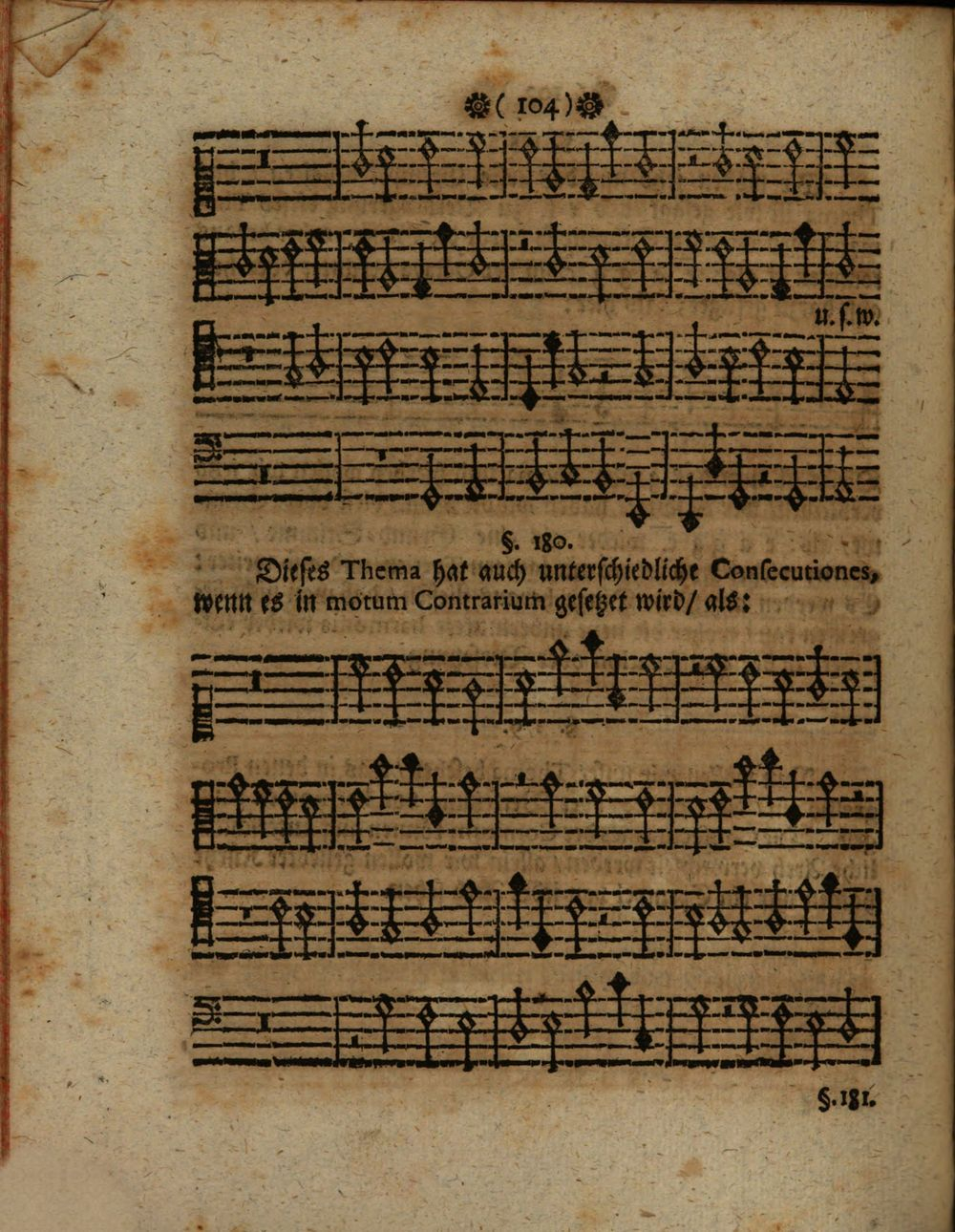 ( 104 )

u. s. w.

§. 180.

Dieses Thema hat auch unterschiedliche Consecutiones, wenn es in motum Contrarium gesetzet wird/ als:

§. 181.